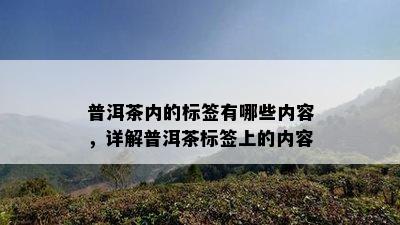 普洱茶内的标签有哪些内容，详解普洱茶标签上的内容